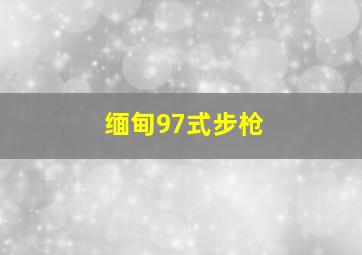 缅甸97式步枪